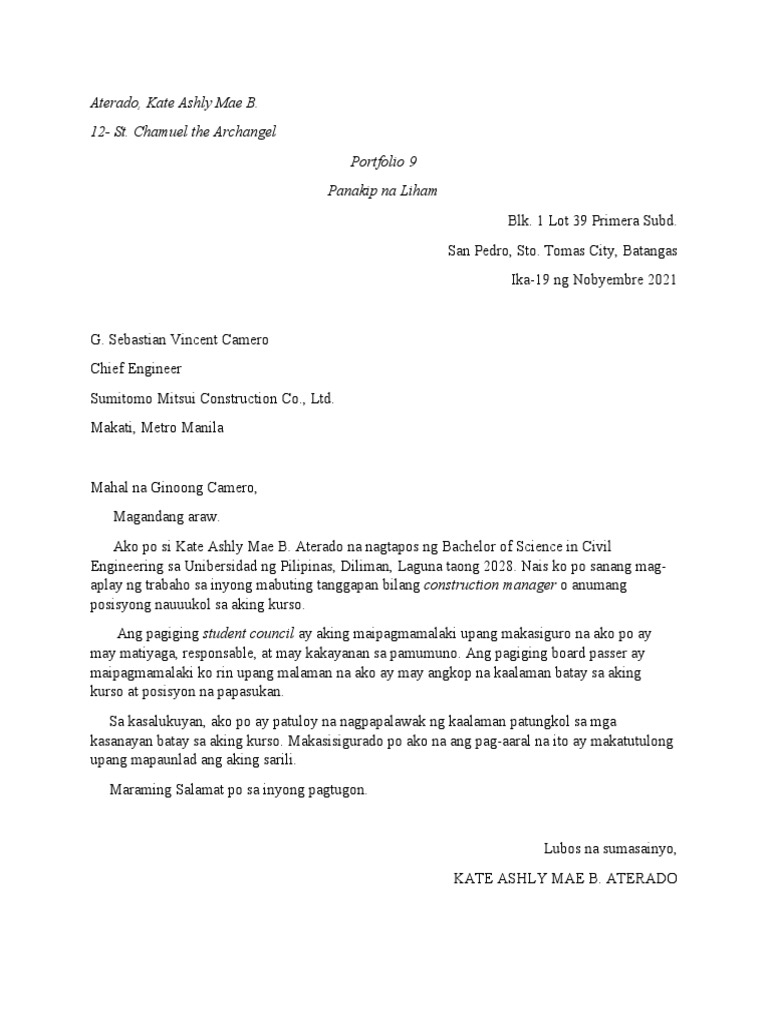 Aterado, Kate Ashly Mae B.

12- St. Chamuel the Archangel

Portfolio 9

Panakip na Liham

Blk. 1 Lot 39 Primera Subd.

San Pedro, Sto. Tomas City, Batangas

Ika-19 ng Nobyembre 2021

G. Sebastian Vincent Camero

Chief Engineer

Sumitomo Mitsui Construction Co., Ltd.

Makati, Metro Manila

Mahal na Ginoong Camero,

Magandang araw.

Ako po si Kate Ashly Mae B. Aterado na nagtapos ng Bachelor of Science in Civil Engineering sa Unibersidad ng Pilipinas, Diliman, Laguna taong 2028. Nais ko po sanang mag-aplay ng trabaho sa inyong mabuting tanggapan bilang construction manager o anumang posisyong nauuukol sa aking kurso.

Ang pagiging student council ay aking maipagmamalaki upang makasiguro na ako po ay may matiyaga, responsable, at may kakayanan sa pamumuno. Ang pagiging board passer ay maipagmamalaki ko rin upang malaman na ako ay may angkop na kaalaman batay sa aking kurso at posisyon na papasukan.

Sa kasalukuyan, ako po ay patuloy na nagpapalawak ng kaalaman patungkol sa mga kasanayan batay sa aking kurso. Makasisigurado po ako na ang pag-aaral na ito ay makatutulong upang mapaunlad ang aking sarili.

Maraming Salamat po sa inyong pagtugon.

Lubos na sumasainyo,

KATE ASHLY MAE B. ATERADO